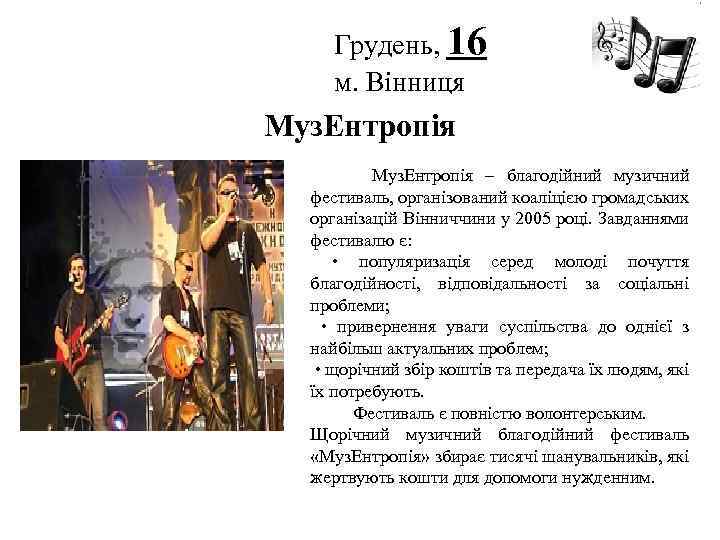 Грудень, 16
м. Вінниця

МузЕнтропія

МузЕнтропія – благодійний музичний фестиваль, організований коаліцією громадських організацій Вінниччини у 2005 році. Завданнями фестивалю є:

• популяризація серед молоді почуття благодійності, відповідальності за соціальні проблеми;

• привернення уваги суспільства до однієї з найбільш актуальних проблем;

• щорічний збір коштів та передача їх людям, які їх потребують.

Фестиваль є повністю волонтерським. Щорічний музичний благодійний фестиваль «МузЕнтропія» збирає тисячі шанувальників, які жертвують кошти для допомоги нужденним.